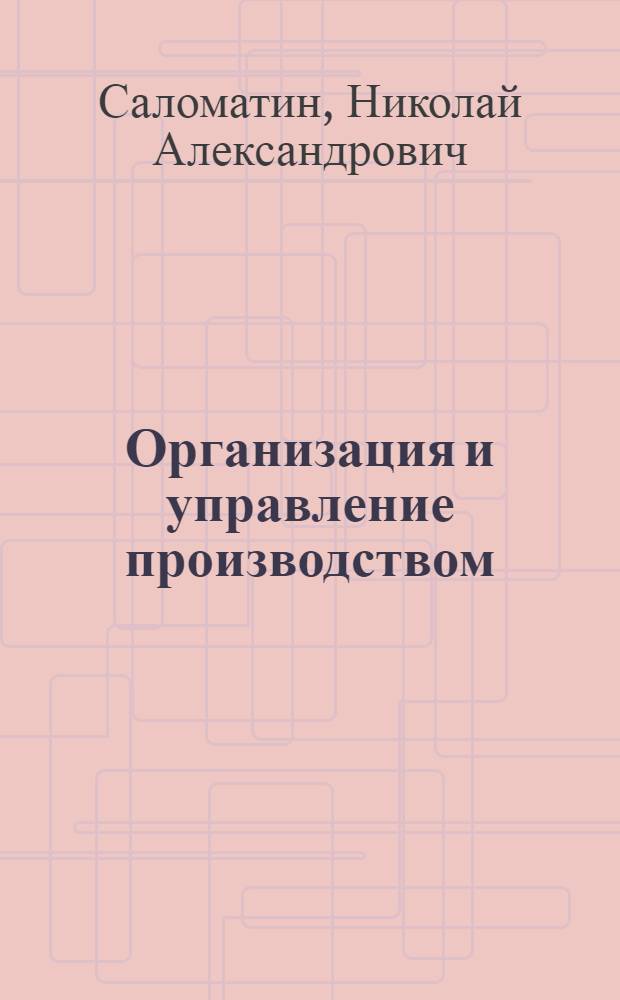 Саломатин, Николай Александрович

Организация и управление производством